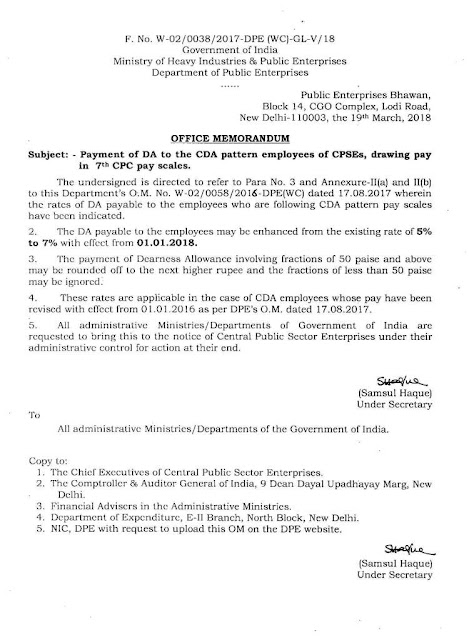 F. No. W-02/0038/2017-DPE (WC)-GL-V/18
Government of India
Ministry of Heavy Industries & Public Enterprises
Department of Public Enterprises
......

Public Enterprises Bhawan,
Block 14, CGO Complex, Lodi Road,
New Delhi-110003, the 19th March, 2018

OFFICE MEMORANDUM

Subject: - Payment of DA to the CDA pattern employees of CPSEs, drawing pay in 7th CPC pay scales.

The undersigned is directed to refer to Para No. 3 and Annexure-II(a) and II(b) to this Department's O.M. No. W-02/0058/2016-DPE(WC) dated 17.08.2017 wherein the rates of DA payable to the employees who are following CDA pattern pay scales have been indicated.

2. The DA payable to the employees may be enhanced from the existing rate of 5% to 7% with effect from 01.01.2018.

3. The payment of Dearness Allowance involving fractions of 50 paise and above may be rounded off to the next higher rupee and the fractions of less than 50 paise may be ignored.

4. These rates are applicable in the case of CDA employees whose pay have been revised with effect from 01.01.2016 as per DPE's O.M. dated 17.08.2017.

5. All administrative Ministries/Departments of Government of India are requested to bring this to the notice of Central Public Sector Enterprises under their administrative control for action at their end.

Shaque
(Samsul Haque)
Under Secretary

To

All administrative Ministries/Departments of the Government of India.

Copy to:
1. The Chief Executives of Central Public Sector Enterprises.
2. The Comptroller & Auditor General of India, 9 Dean Dayal Upadhayay Marg, New Delhi.
3. Financial Advisers in the Administrative Ministries.
4. Department of Expenditure, E-II Branch, North Block, New Delhi.
5. NIC, DPE with request to upload this OM on the DPE website.

Shaque
(Samsul Haque)
Under Secretary